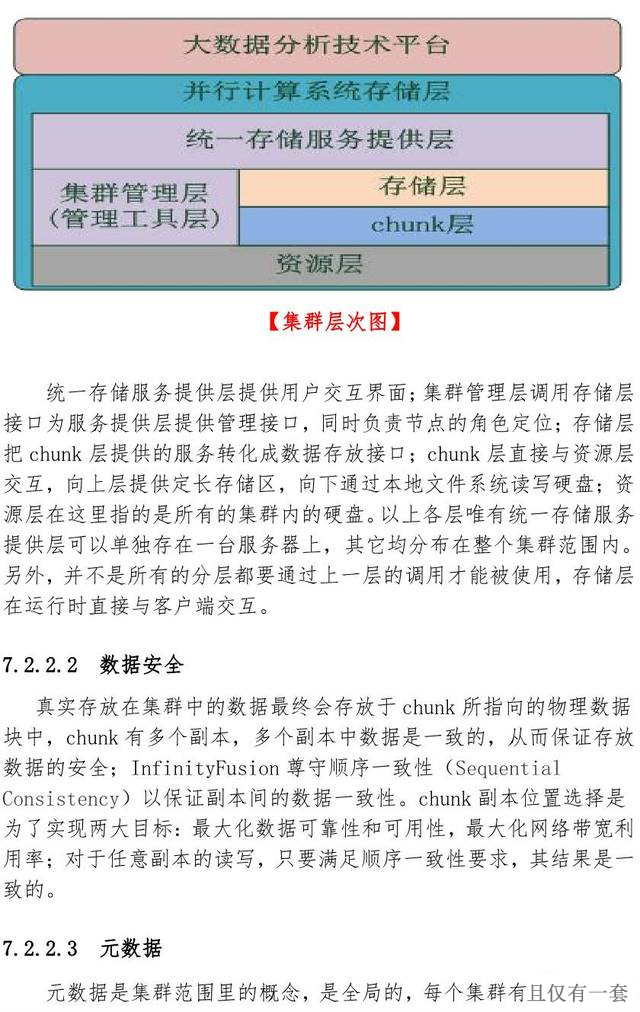 大数据分析技术平台

并行计算系统存储层

统一存储服务提供层

集群管理层
(管理工具层)

存储层

chunk层

资源层

【集群层次图】

统一存储服务提供层提供用户交互界面;集群管理层调用存储层接口为服务提供层提供管理接口,同时负责节点的角色定位;存储层把chunk层提供的服务转化成数据存放接口;chunk层直接与资源层交互,向上层提供定长存储区,向下通过本地文件系统读写硬盘;资源层在这里指的是所有的集群内的硬盘。以上各层唯有统一存储服务提供层可以单独存在一台服务器上,其它均分布在整个集群范围内。另外,并不是所有的分层都要通过上一层的调用才能被使用,存储层在运行时直接与客户端交互。

7.2.2.2 数据安全

真实存放在集群中的数据最终会存放于chunk所指向的物理数据块中,chunk有多个副本,多个副本中数据是一致的,从而保证存放数据的安全;InfinityFusion尊守顺序一致性(Sequential Consistency)以保证副本间的数据一致性。chunk副本位置选择是为了实现两大目标:最大化数据可靠性和可用性,最大化网络带宽利用率;对于任意副本的读写,只要满足顺序一致性要求,其结果是一致的。

7.2.2.3 元数据

元数据是集群范围里的概念,是全局的,每个集群有且仅有一套